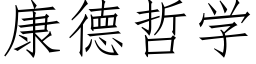 康德哲学